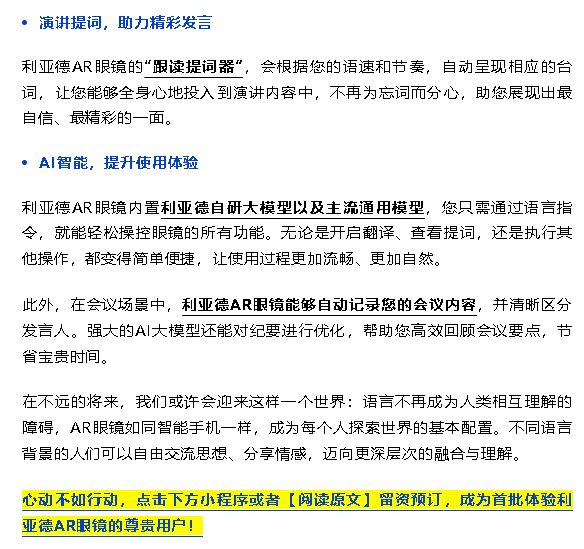 • 演讲提词，助力精彩发言

利亚德AR眼镜的“跟读提词器”，会根据您的语速和节奏，自动呈现相应的台词，让您能够全身心地投入到演讲内容中，不再为忘词而分心，助您展现出最自信、最精彩的一面。

• AI智能，提升使用体验

利亚德AR眼镜内置利亚德自研大模型以及主流通用模型，您只需通过语言指令，就能轻松操控眼镜的所有功能。无论是开启翻译、查看提词，还是执行其他操作，都变得简单便捷，让使用过程更加流畅、更加自然。

此外，在会议场景中，利亚德AR眼镜能够自动记录您的会议内容，并清晰区分发言人。强大的AI大模型还能对纪要进行优化，帮助您高效回顾会议要点，节省宝贵时间。

在不远的将来，我们或许会迎来这样一个世界：语言不再成为人类相互理解的障碍，AR眼镜如同智能手机一样，成为每个人探索世界的基本配置。不同语言背景的人们可以自由交流思想、分享情感，迈向更深层次的融合与理解。

心动不如行动，点击下方小程序或者【阅读原文】留资预订，成为首批体验利亚德AR眼镜的尊贵用户！